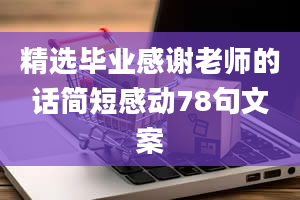 精选毕业感谢老师的话简短感动78句文案